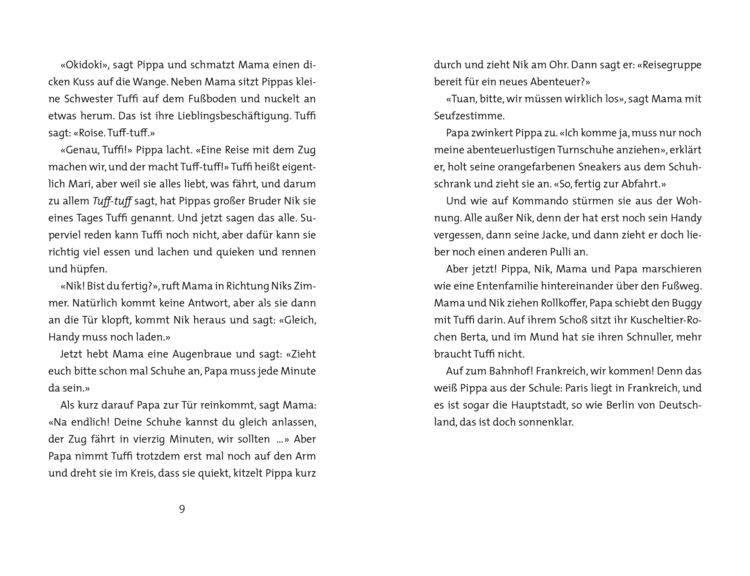 «Okidoki», sagt Pippa und schmatzt Mama einen dicken Kuss auf die Wange. Neben Mama sitzt Pippas kleine Schwester Tuffi auf dem Fußboden und nuckelt an etwas herum. Das ist ihre Lieblingsbeschäftigung. Tuffi sagt: «Roise. Tuff-tuff.»

«Genau, Tuffi!» Pippa lacht. «Eine Reise mit dem Zug machen wir, und der macht Tuff-tuff!» Tuffi heißt eigentlich Mari, aber weil sie alles liebt, was fährt, und darum zu allem Tuff-tuff sagt, hat Pippas großer Bruder Nik sie eines Tages Tuffi genannt. Und jetzt sagen das alle. Superviel reden kann Tuffi noch nicht, aber dafür kann sie richtig viel essen und lachen und quieken und rennen und hüpfen.

«Nik! Bist du fertig?», ruft Mama in Richtung Niks Zimmer. Natürlich kommt keine Antwort, aber als sie dann an die Tür klopft, kommt Nik heraus und sagt: «Gleich, Handy muss noch laden.»

Jetzt hebt Mama eine Augenbraue und sagt: «Zieht euch bitte schon mal Schuhe an, Papa muss jede Minute da sein.»

Als kurz darauf Papa zur Tür reinkommt, sagt Mama: «Na endlich! Deine Schuhe kannst du gleich anlassen, der Zug fährt in vierzig Minuten, wir sollten ...» Aber Papa nimmt Tuffi trotzdem erst mal noch auf den Arm und dreht sie im Kreis, dass sie quiekt, kitzelt Pippa kurz

9

durch und zieht Nik am Ohr. Dann sagt er: «Reisegruppe bereit für ein neues Abenteuer?»

«Tuan, bitte, wir müssen wirklich los», sagt Mama mit Seufzestimme.

Papa zwinkert Pippa zu. «Ich komme ja, muss nur noch meine abenteuerlustigen Turnschuhe anziehen», erklärt er, holt seine orangefarbenen Sneakers aus dem Schuhschrank und zieht sie an. «So, fertig zur Abfahrt.»

Und wie auf Kommando stürmen sie aus der Wohnung. Alle außer Nik, denn der hat erst noch sein Handy vergessen, dann seine Jacke, und dann zieht er doch lieber noch einen anderen Pulli an.

Aber jetzt! Pippa, Nik, Mama und Papa marschieren wie eine Entenfamilie hintereinander über den Fußweg. Mama und Nik ziehen Rollkoffer, Papa schiebt den Buggy mit Tuffi darin. Auf ihrem Schoß sitzt ihr Kuscheltier-Rochen Berta, und im Mund hat sie ihren Schnuller, mehr braucht Tuffi nicht.

Auf zum Bahnhof! Frankreich, wir kommen! Denn das weiß Pippa aus der Schule: Paris liegt in Frankreich, und es ist sogar die Hauptstadt, so wie Berlin von Deutschland, das ist doch sonnenklar.